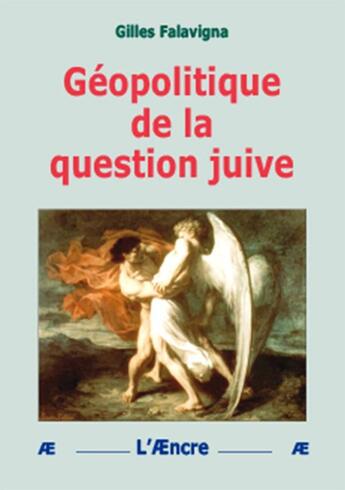 Gilles Falavigna

Géopolitique de la question juive

Æ L'Æncre Æ